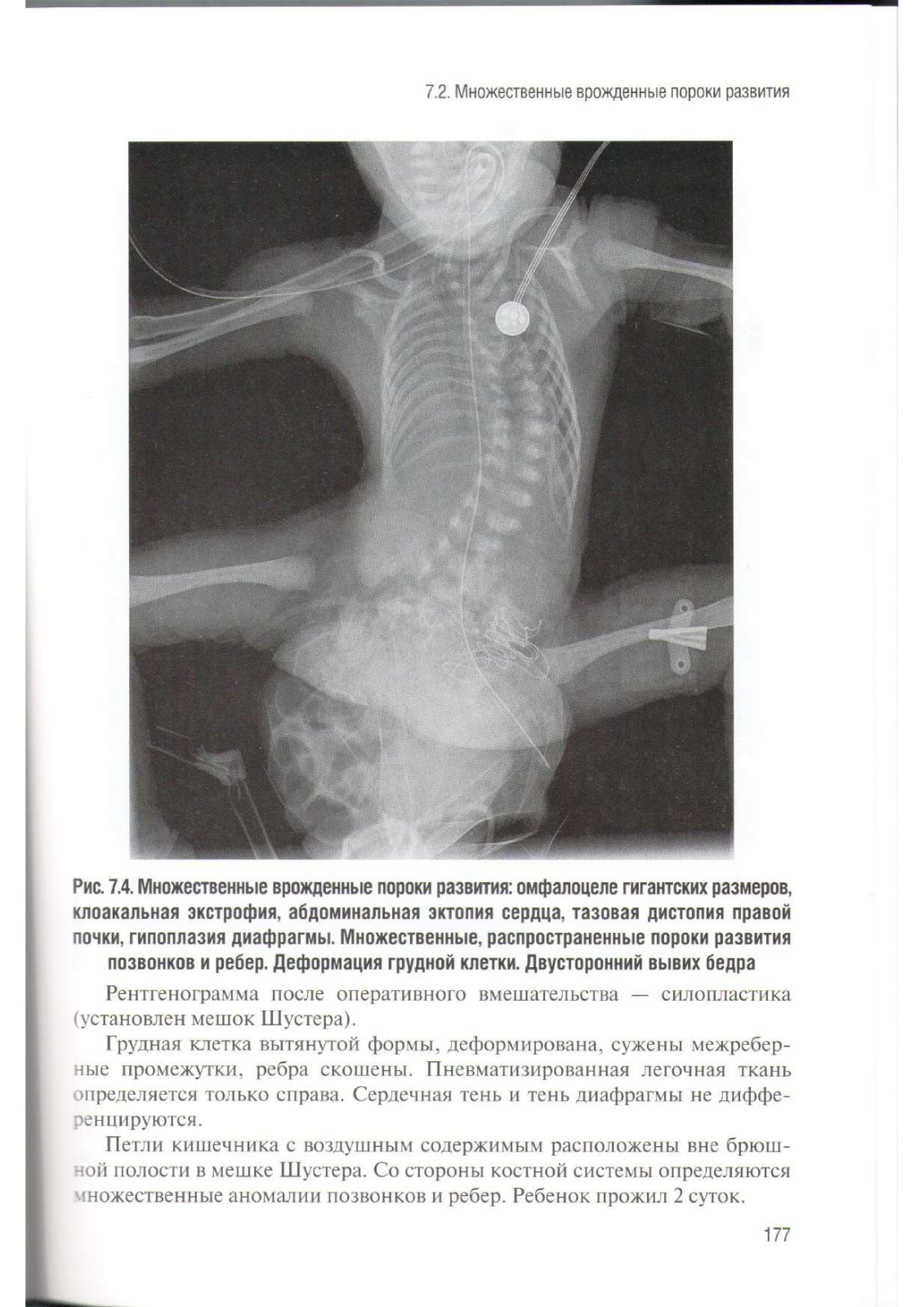 7.2. Множественные врожденные пороки развития

Рис. 7.4. Множественные врожденные пороки развития: омфалоцеле гигантских размеров, клоакальная экстрофия, абдоминальная эктопия сердца, тазовая дистопия правой почки, гипоплазия диафрагмы. Множественные, распространенные пороки развития позвонков и ребер. Деформация грудной клетки. Двусторонний вывих бедра

Рентгенограмма после оперативного вмешательства — силопластика (установлен мешок Шустера).

Грудная клетка вытянутой формы, деформирована, сужены межреберные промежутки, ребра скошены. Пневматизированная легочная ткань определяется только справа. Сердечная тень и тень диафрагмы не дифференцируются.

Петли кишечника с воздушным содержимым расположены вне брюшной полости в мешке Шустера. Со стороны костной системы определяются множественные аномалии позвонков и ребер. Ребенок прожил 2 суток.

177